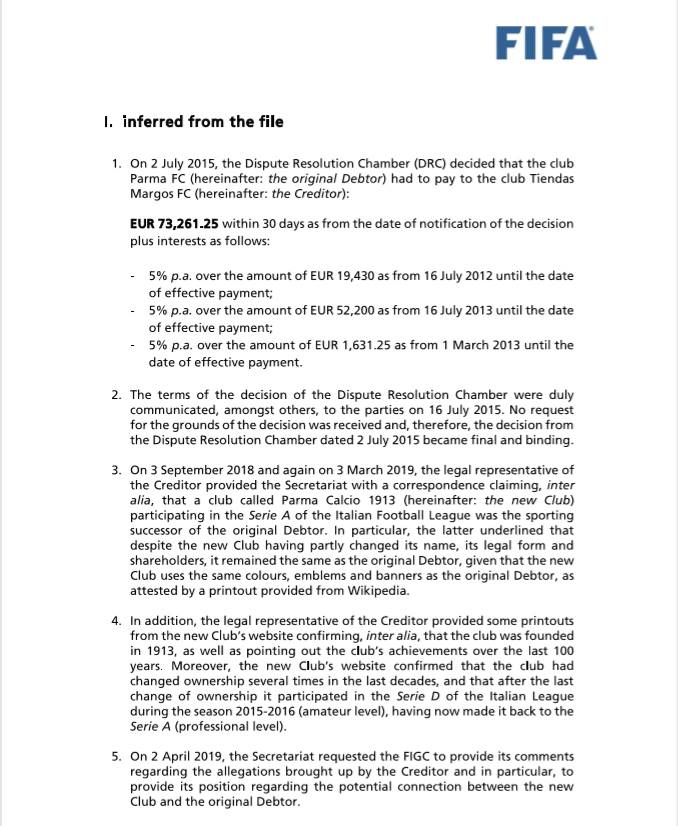 FIFA

I. inferred from the file

1. On 2 July 2015, the Dispute Resolution Chamber (DRC) decided that the club Parma FC (hereinafter: the original Debtor) had to pay to the club Tiendas Margos FC (hereinafter: the Creditor):

EUR 73,261.25 within 30 days as from the date of notification of the decision plus interests as follows:

- 5% p.a. over the amount of EUR 19,430 as from 16 July 2012 until the date of effective payment;
- 5% p.a. over the amount of EUR 52,200 as from 16 July 2013 until the date of effective payment;
- 5% p.a. over the amount of EUR 1,631.25 as from 1 March 2013 until the date of effective payment.

2. The terms of the decision of the Dispute Resolution Chamber were duly communicated, amongst others, to the parties on 16 July 2015. No request for the grounds of the decision was received and, therefore, the decision from the Dispute Resolution Chamber dated 2 July 2015 became final and binding.

3. On 3 September 2018 and again on 3 March 2019, the legal representative of the Creditor provided the Secretariat with a correspondence claiming, inter alia, that a club called Parma Calcio 1913 (hereinafter: the new Club) participating in the Serie A of the Italian Football League was the sporting successor of the original Debtor. In particular, the latter underlined that despite the new Club having partly changed its name, its legal form and shareholders, it remained the same as the original Debtor, given that the new Club uses the same colours, emblems and banners as the original Debtor, as attested by a printout provided from Wikipedia.

4. In addition, the legal representative of the Creditor provided some printouts from the new Club's website confirming, inter alia, that the club was founded in 1913, as well as pointing out the club's achievements over the last 100 years. Moreover, the new Club's website confirmed that the club had changed ownership several times in the last decades, and that after the last change of ownership it participated in the Serie D of the Italian League during the season 2015-2016 (amateur level), having now made it back to the Serie A (professional level).

5. On 2 April 2019, the Secretariat requested the FIGC to provide its comments regarding the allegations brought up by the Creditor and in particular, to provide its position regarding the potential connection between the new Club and the original Debtor.